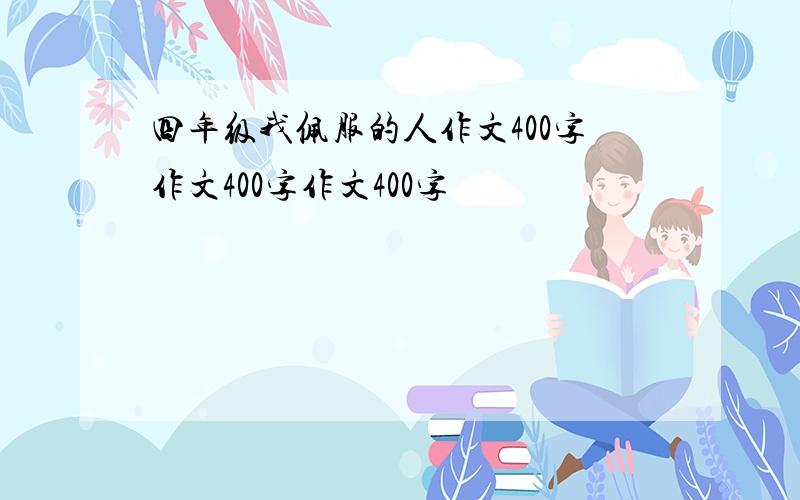 四年级我佩服的人作文400字作文400字作文400字